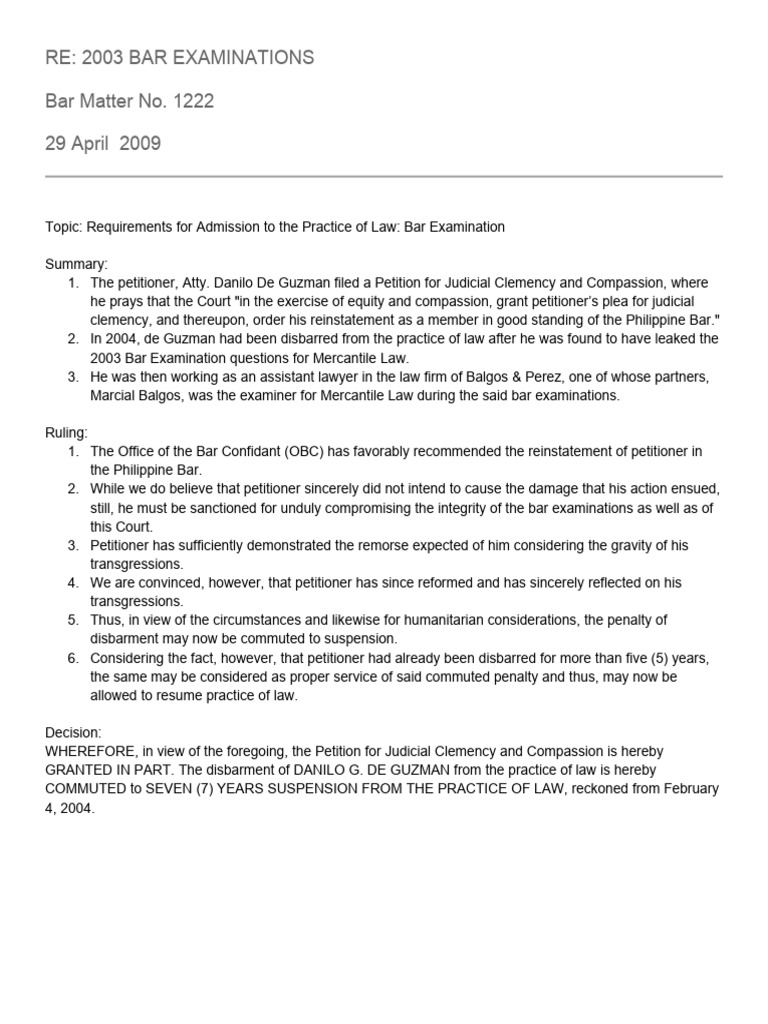 RE: 2003 BAR EXAMINATIONS

Bar Matter No. 1222

29 April 2009

Topic: Requirements for Admission to the Practice of Law: Bar Examination

Summary:
1. The petitioner, Atty. Danilo De Guzman filed a Petition for Judicial Clemency and Compassion, where he prays that the Court "in the exercise of equity and compassion, grant petitioner's plea for judicial clemency, and thereupon, order his reinstatement as a member in good standing of the Philippine Bar."
2. In 2004, de Guzman had been disbarred from the practice of law after he was found to have leaked the 2003 Bar Examination questions for Mercantile Law.
3. He was then working as an assistant lawyer in the law firm of Balgos & Perez, one of whose partners, Marcial Balgos, was the examiner for Mercantile Law during the said bar examinations.

Ruling:
1. The Office of the Bar Confidant (OBC) has favorably recommended the reinstatement of petitioner in the Philippine Bar.
2. While we do believe that petitioner sincerely did not intend to cause the damage that his action ensued, still, he must be sanctioned for unduly compromising the integrity of the bar examinations as well as of this Court.
3. Petitioner has sufficiently demonstrated the remorse expected of him considering the gravity of his transgressions.
4. We are convinced, however, that petitioner has since reformed and has sincerely reflected on his transgressions.
5. Thus, in view of the circumstances and likewise for humanitarian considerations, the penalty of disbarment may now be commuted to suspension.
6. Considering the fact, however, that petitioner had already been disbarred for more than five (5) years, the same may be considered as proper service of said commuted penalty and thus, may now be allowed to resume practice of law.

Decision:
WHEREFORE, in view of the foregoing, the Petition for Judicial Clemency and Compassion is hereby GRANTED IN PART. The disbarment of DANILO G. DE GUZMAN from the practice of law is hereby COMMUTED to SEVEN (7) YEARS SUSPENSION FROM THE PRACTICE OF LAW, reckoned from February 4, 2004.